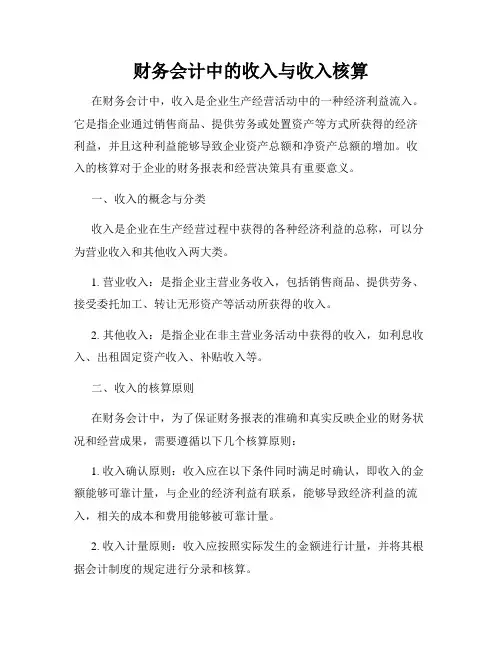 财务会计中的收入与收入核算

在财务会计中，收入是企业生产经营活动中的一种经济利益流入。它是指企业通过销售商品、提供劳务或处置资产等方式所获得的经济利益，并且这种利益能够导致企业资产总额和净资产总额的增加。收入的核算对于企业的财务报表和经营决策具有重要意义。

一、收入的概念与分类

收入是企业在生产经营过程中获得的各种经济利益的总称，可以分为营业收入和其他收入两大类。

1. 营业收入：是指企业主营业务收入，包括销售商品、提供劳务、接受委托加工、转让无形资产等活动所获得的收入。

2. 其他收入：是指企业在非主营业务活动中获得的收入，如利息收入、出租固定资产收入、补贴收入等。

二、收入的核算原则

在财务会计中，为了保证财务报表的准确和真实反映企业的财务状况和经营成果，需要遵循以下几个核算原则：

1. 收入确认原则：收入应在以下条件同时满足时确认，即收入的金额能够可靠计量，与企业的经济利益有联系，能够导致经济利益的流入，相关的成本和费用能够被可靠计量。

2. 收入计量原则：收入应按照实际发生的金额进行计量，并将其根据会计制度的规定进行分录和核算。